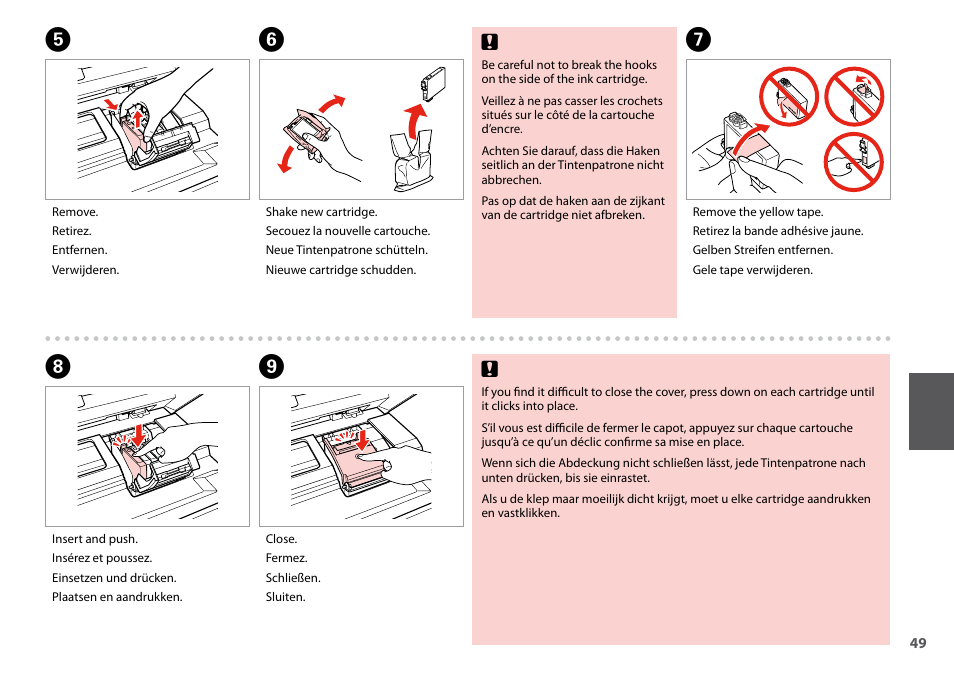 5

Remove.
Retirez.
Entfernen.
Verwijderen.

6

Shake new cartridge.
Secouez la nouvelle cartouche.
Neue Tintenpatrone schütteln.
Nieuwe cartridge schudden.

!

Be careful not to break the hooks on the side of the ink cartridge.

Veillez à ne pas casser les crochets situés sur le côté de la cartouche d'encre.

Achten Sie darauf, dass die Haken seitlich an der Tintenpatrone nicht abbrechen.

Pas op dat de haken aan de zijkant van de cartridge niet afbreken.

7

Remove the yellow tape.
Retirez la bande adhésive jaune.
Gelben Streifen entfernen.
Gele tape verwijderen.

8

Insert and push.
Insérez et poussez.
Einsetzen und drücken.
Plaatsen en aandrukken.

9

Close.
Fermez.
Schließen.
Sluiten.

!

If you find it difficult to close the cover, press down on each cartridge until it clicks into place.

S'il vous est difficile de fermer le capot, appuyez sur chaque cartouche jusqu'à ce qu'un déclic confirme sa mise en place.

Wenn sich die Abdeckung nicht schließen lässt, jede Tintenpatrone nach unten drücken, bis sie einrastet.

Als u de klep maar moeilijk dicht krijgt, moet u elke cartridge aandrukken en vastklikken.

49